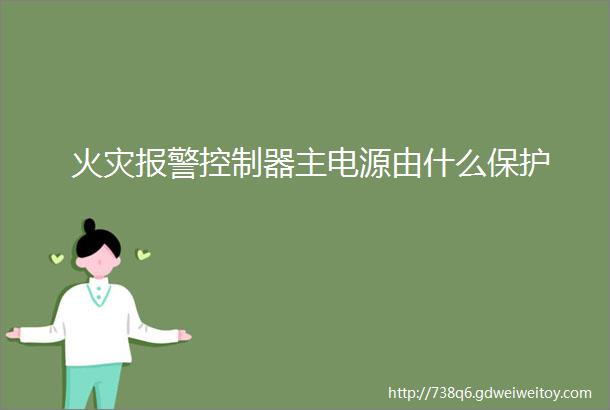 火灾报警控制器主电源由什么保护

http://738q6.gdweiweitoy.com